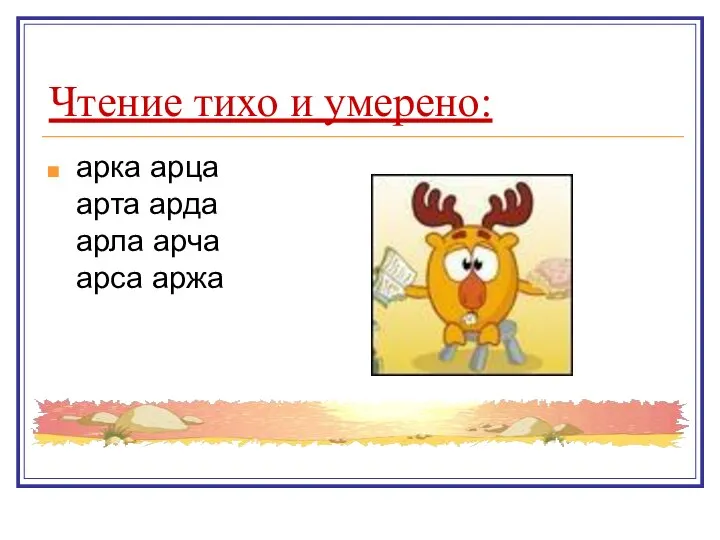 Чтение тихо и умерено:

арка арца
арта арда
арла арча
арса аржа